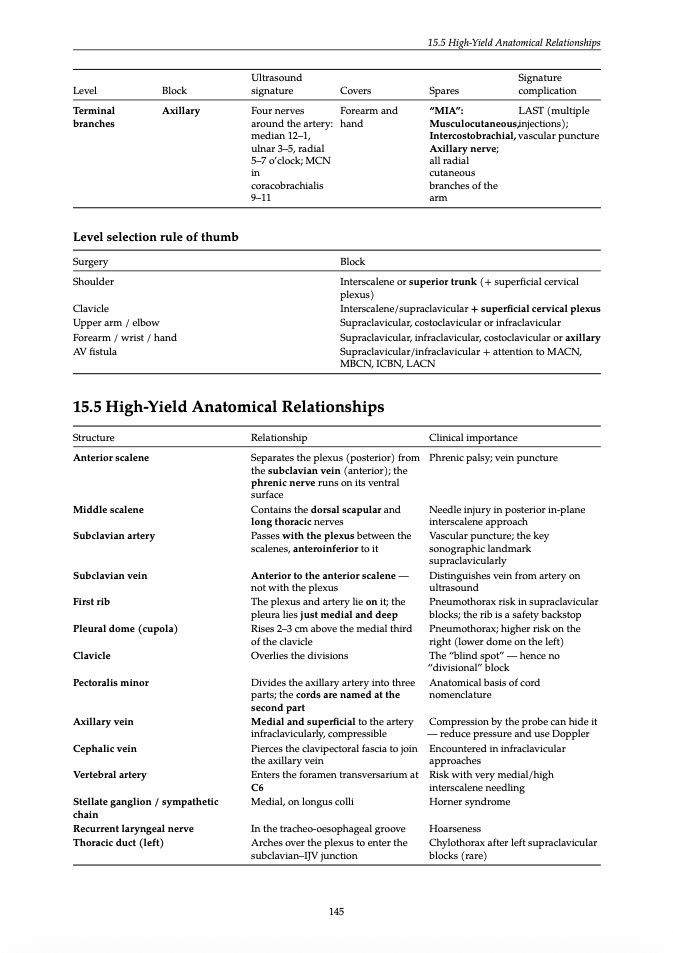 15.5 High-Yield Anatomical Relationships

| Level | Block | Ultrasound signature | Covers | Spares | Signature complication |
|---|---|---|---|---|---|
| Terminal branches | Axillary | Four nerves around the artery: median 12–1, ulnar 3–5, radial 5–7 o'clock; MCN in coracobrachialis 9–11 | Forearm and hand | "MIA": Musculocutaneous, Intercostobrachial, Axillary nerve; all radial cutaneous branches of the arm | LAST (multiple injections); vascular puncture |

Level selection rule of thumb

| Surgery | Block |
|---|---|
| Shoulder | Interscalene or superior trunk (+ superficial cervical plexus) |
| Clavicle | Interscalene/supraclavicular + superficial cervical plexus |
| Upper arm / elbow | Supraclavicular, costoclavicular or infraclavicular |
| Forearm / wrist / hand | Supraclavicular, infraclavicular, costoclavicular or axillary |
| AV fistula | Supraclavicular/infraclavicular + attention to MACN, MBCN, ICBN, LACN |

15.5 High-Yield Anatomical Relationships

| Structure | Relationship | Clinical importance |
|---|---|---|
| Anterior scalene | Separates the plexus (posterior) from the subclavian vein (anterior); the phrenic nerve runs on its ventral surface | Phrenic palsy; vein puncture |
| Middle scalene | Contains the dorsal scapular and long thoracic nerves | Needle injury in posterior in-plane interscalene approach |
| Subclavian artery | Passes with the plexus between the scalenes, anteroinferior to it | Vascular puncture; the key sonographic landmark supraclavicularly |
| Subclavian vein | Anterior to the anterior scalene — not with the plexus | Distinguishes vein from artery on ultrasound |
| First rib | The plexus and artery lie on it; the pleura lies just medial and deep | Pneumothorax risk in supraclavicular blocks; the rib is a safety backstop |
| Pleural dome (cupola) | Rises 2–3 cm above the medial third of the clavicle | Pneumothorax; higher risk on the right (lower dome on the left) |
| Clavicle | Overlies the divisions | The "blind spot" — hence no "divisional" block |
| Pectoralis minor | Divides the axillary artery into three parts; the cords are named at the second part | Anatomical basis of cord nomenclature |
| Axillary vein | Medial and superficial to the artery infraclavicularly, compressible | Compression by the probe can hide it — reduce pressure and use Doppler |
| Cephalic vein | Pierces the clavipectoral fascia to join the axillary vein | Encountered in infraclavicular approaches |
| Vertebral artery | Enters the foramen transversarium at C6 | Risk with very medial/high interscalene needling |
| Stellate ganglion / sympathetic chain | Medial, on longus colli | Horner syndrome |
| Recurrent laryngeal nerve | In the tracheo-oesophageal groove | Hoarseness |
| Thoracic duct (left) | Arches over the plexus to enter the subclavian–IJV junction | Chylothorax after left supraclavicular blocks (rare) |

145